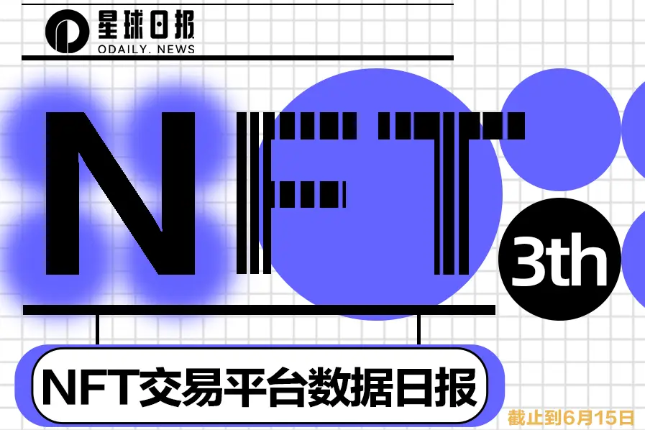 星球日报
ODAILY. NEWS

NFT

3th

NFT交易平台数据日报

截止到6月15日